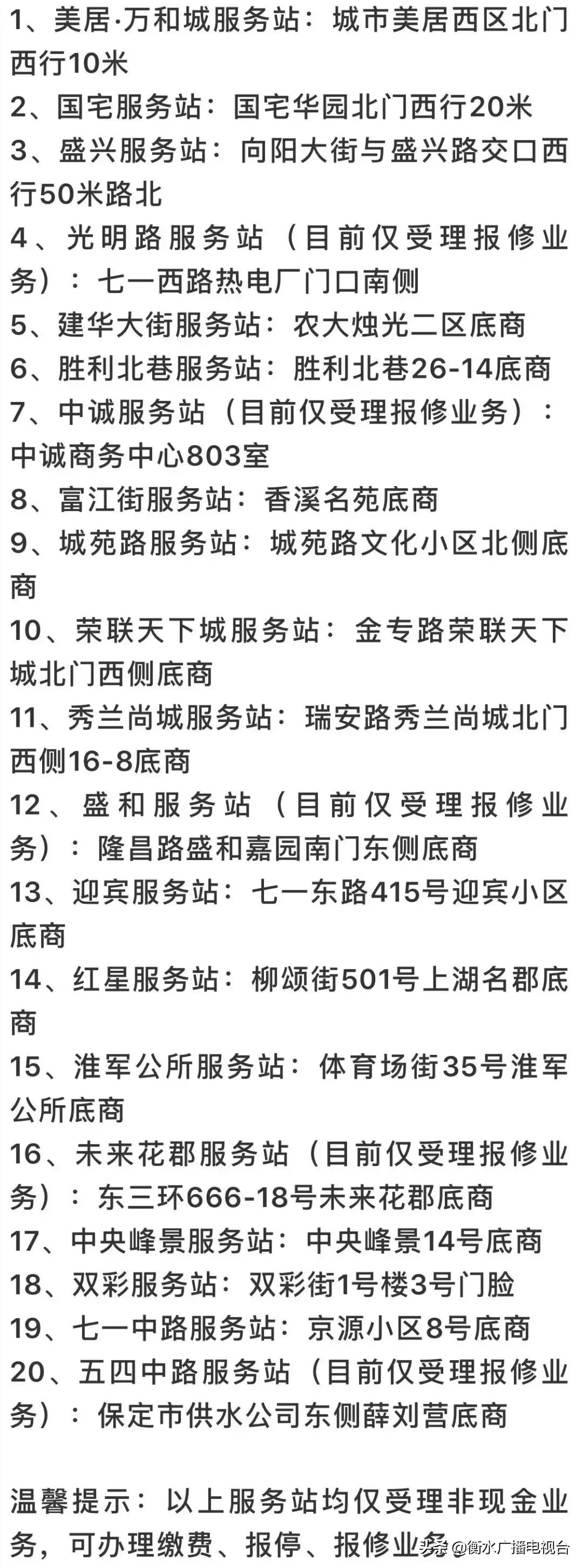 1、美居·万和城服务站：城市美居西区北门西行10米
2、国宅服务站：国宅华园北门西行20米
3、盛兴服务站：向阳大街与盛兴路交口西行50米路北
4、光明路服务站（目前仅受理报修业务）：七一西路热电厂门口南侧
5、建华大街服务站：农大烛光二区底商
6、胜利北巷服务站：胜利北巷26-14底商
7、中诚服务站（目前仅受理报修业务）：中诚商务中心803室
8、富江街服务站：香溪名苑底商
9、城苑路服务站：城苑路文化小区北侧底商
10、荣联天下城服务站：金专路荣联天下城北门西侧底商
11、秀兰尚城服务站：瑞安路秀兰尚城北门西侧16-8底商
12、盛和服务站（目前仅受理报修业务）：隆昌路盛和嘉园南门东侧底商
13、迎宾服务站：七一东路415号迎宾小区底商
14、红星服务站：柳颂街501号上湖名郡底商
15、淮军公所服务站：体育场街35号淮军公所底商
16、未来花郡服务站（目前仅受理报修业务）：东三环666-18号未来花郡底商
17、中央峰景服务站：中央峰景14号底商
18、双彩服务站：双彩街1号楼3号门脸
19、七一中路服务站：京源小区8号底商
20、五四中路服务站（目前仅受理报修业务）：保定市供水公司东侧薛刘营底商

温馨提示：以上服务站均仅受理非现金业务，可办理缴费、报停、报修业务

头条 @衡水广播电视台